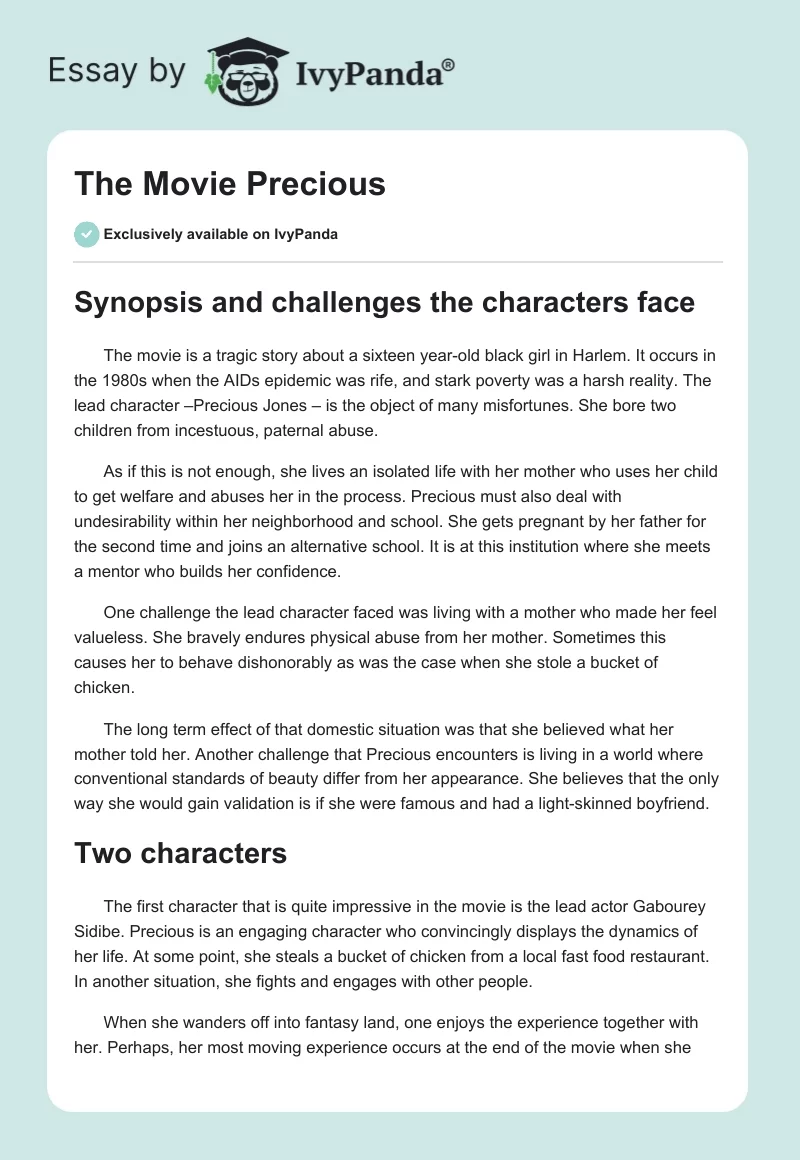 Essay by IvyPanda®

The Movie Precious

Exclusively available on IvyPanda

Synopsis and challenges the characters face

The movie is a tragic story about a sixteen year-old black girl in Harlem. It occurs in the 1980s when the AIDs epidemic was rife, and stark poverty was a harsh reality. The lead character –Precious Jones – is the object of many misfortunes. She bore two children from incestuous, paternal abuse.

As if this is not enough, she lives an isolated life with her mother who uses her child to get welfare and abuses her in the process. Precious must also deal with undesirability within her neighborhood and school. She gets pregnant by her father for the second time and joins an alternative school. It is at this institution where she meets a mentor who builds her confidence.

One challenge the lead character faced was living with a mother who made her feel valueless. She bravely endures physical abuse from her mother. Sometimes this causes her to behave dishonorably as was the case when she stole a bucket of chicken.

The long term effect of that domestic situation was that she believed what her mother told her. Another challenge that Precious encounters is living in a world where conventional standards of beauty differ from her appearance. She believes that the only way she would gain validation is if she were famous and had a light-skinned boyfriend.

Two characters

The first character that is quite impressive in the movie is the lead actor Gabourey Sidibe. Precious is an engaging character who convincingly displays the dynamics of her life. At some point, she steals a bucket of chicken from a local fast food restaurant. In another situation, she fights and engages with other people.

When she wanders off into fantasy land, one enjoys the experience together with her. Perhaps, her most moving experience occurs at the end of the movie when she